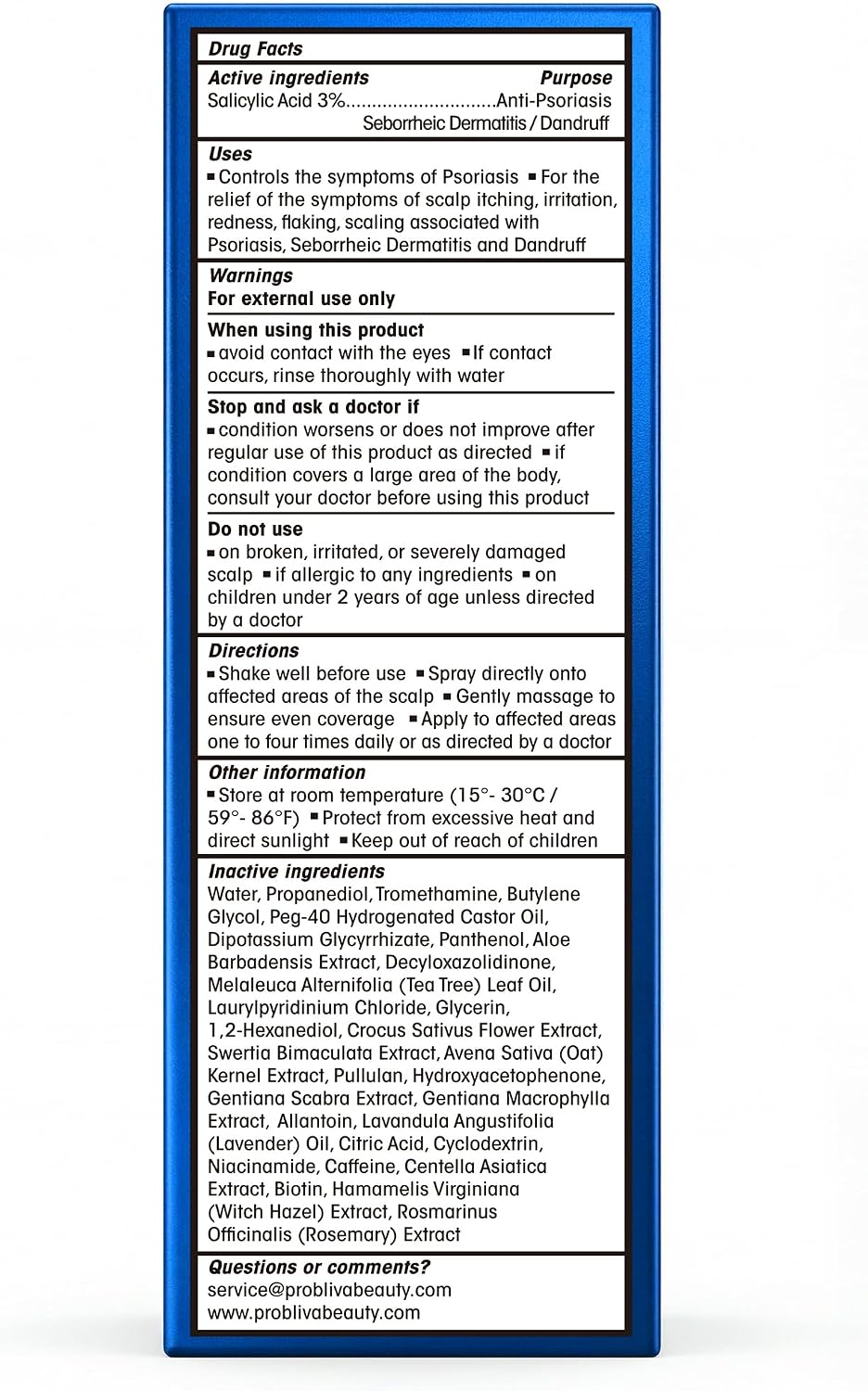 Drug Facts

Active ingredients Purpose
Salicylic Acid 3%............................Anti-Psoriasis
Seborrheic Dermatitis / Dandruff

Uses
▪ Controls the symptoms of Psoriasis ▪ For the relief of the symptoms of scalp itching, irritation, redness, flaking, scaling associated with Psoriasis, Seborrheic Dermatitis and Dandruff

Warnings
For external use only

When using this product
▪ avoid contact with the eyes ▪ If contact occurs, rinse thoroughly with water

Stop and ask a doctor if
▪ condition worsens or does not improve after regular use of this product as directed ▪ if condition covers a large area of the body, consult your doctor before using this product

Do not use
▪ on broken, irritated, or severely damaged scalp ▪ if allergic to any ingredients ▪ on children under 2 years of age unless directed by a doctor

Directions
▪ Shake well before use ▪ Spray directly onto affected areas of the scalp ▪ Gently massage to ensure even coverage ▪ Apply to affected areas one to four times daily or as directed by a doctor

Other information
▪ Store at room temperature (15°- 30°C / 59°- 86°F) ▪ Protect from excessive heat and direct sunlight ▪ Keep out of reach of children

Inactive ingredients
Water, Propanediol, Tromethamine, Butylene Glycol, Peg-40 Hydrogenated Castor Oil, Dipotassium Glycyrrhizate, Panthenol, Aloe Barbadensis Extract, Decyloxazolidinone, Melaleuca Alternifolia (Tea Tree) Leaf Oil, Laurylpyridinium Chloride, Glycerin, 1,2-Hexanediol, Crocus Sativus Flower Extract, Swertia Bimaculata Extract, Avena Sativa (Oat) Kernel Extract, Pullulan, Hydroxyacetophenone, Gentiana Scabra Extract, Gentiana Macrophylla Extract, Allantoin, Lavandula Angustifolia (Lavender) Oil, Citric Acid, Cyclodextrin, Niacinamide, Caffeine, Centella Asiatica Extract, Biotin, Hamamelis Virginiana (Witch Hazel) Extract, Rosmarinus Officinalis (Rosemary) Extract

Questions or comments?
service@problivabeauty.com
www.problivabeauty.com